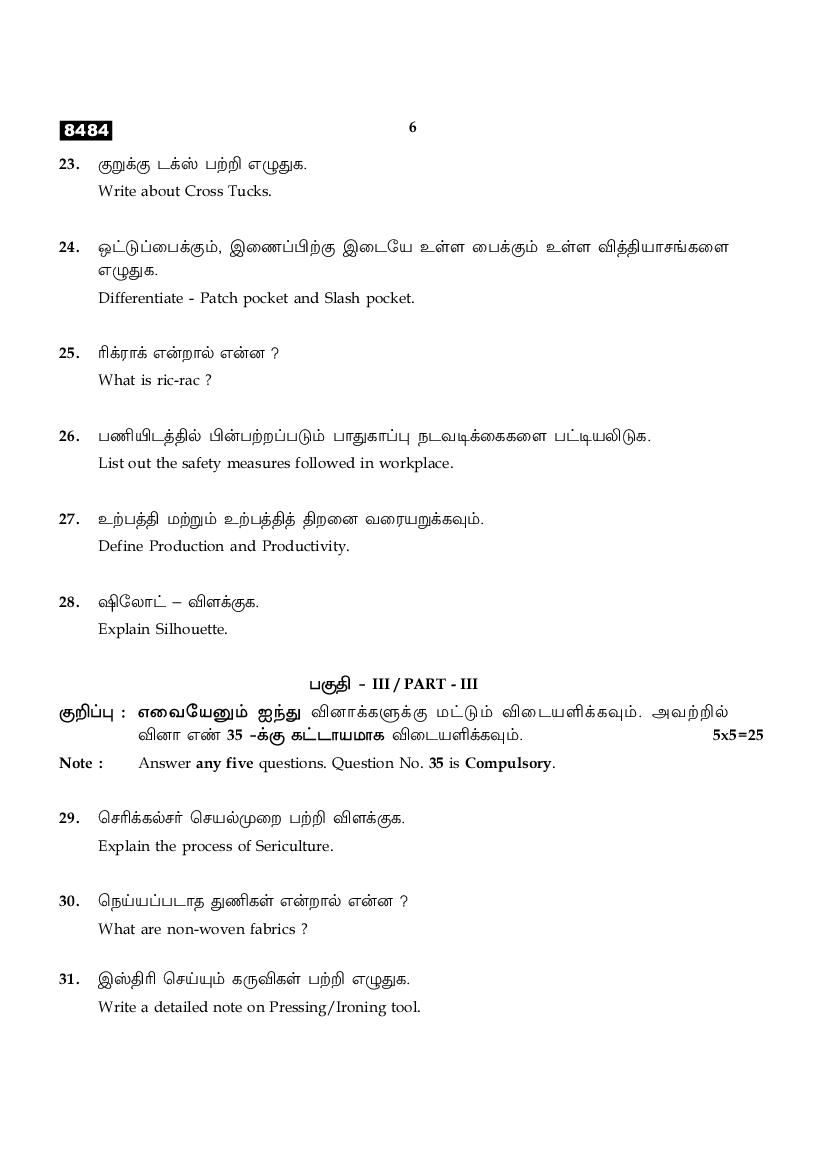 8484

6

23. குறுக்கு டக்ஸ் பற்றி எழுதுக.
Write about Cross Tucks.

24. ஒட்டுப்பைக்கும், இணைப்பிற்கு இடையே உள்ள பைக்கும் உள்ள வித்தியாசங்களை எழுதுக.
Differentiate - Patch pocket and Slash pocket.

25. ரிக்ராக் என்றால் என்ன ?
What is ric-rac ?

26. பணியிடத்தில் பின்பற்றப்படும் பாதுகாப்பு நடவடிக்கைகளை பட்டியலிடுக.
List out the safety measures followed in workplace.

27. உற்பத்தி மற்றும் உற்பத்தித் திறனை வரையறுக்கவும்.
Define Production and Productivity.

28. ஷிலோட் – விளக்குக.
Explain Silhouette.

பகுதி - III / PART - III

குறிப்பு : எவையேனும் ஐந்து வினாக்களுக்கு மட்டும் விடையளிக்கவும். அவற்றில் வினா எண் 35 -க்கு கட்டாயமாக விடையளிக்கவும். 5x5=25

Note : Answer any five questions. Question No. 35 is Compulsory.

29. செரிக்கல்சர் செயல்முறை பற்றி விளக்குக.
Explain the process of Sericulture.

30. நெய்யப்படாத துணிகள் என்றால் என்ன ?
What are non-woven fabrics ?

31. இஸ்திரி செய்யும் கருவிகள் பற்றி எழுதுக.
Write a detailed note on Pressing/Ironing tool.